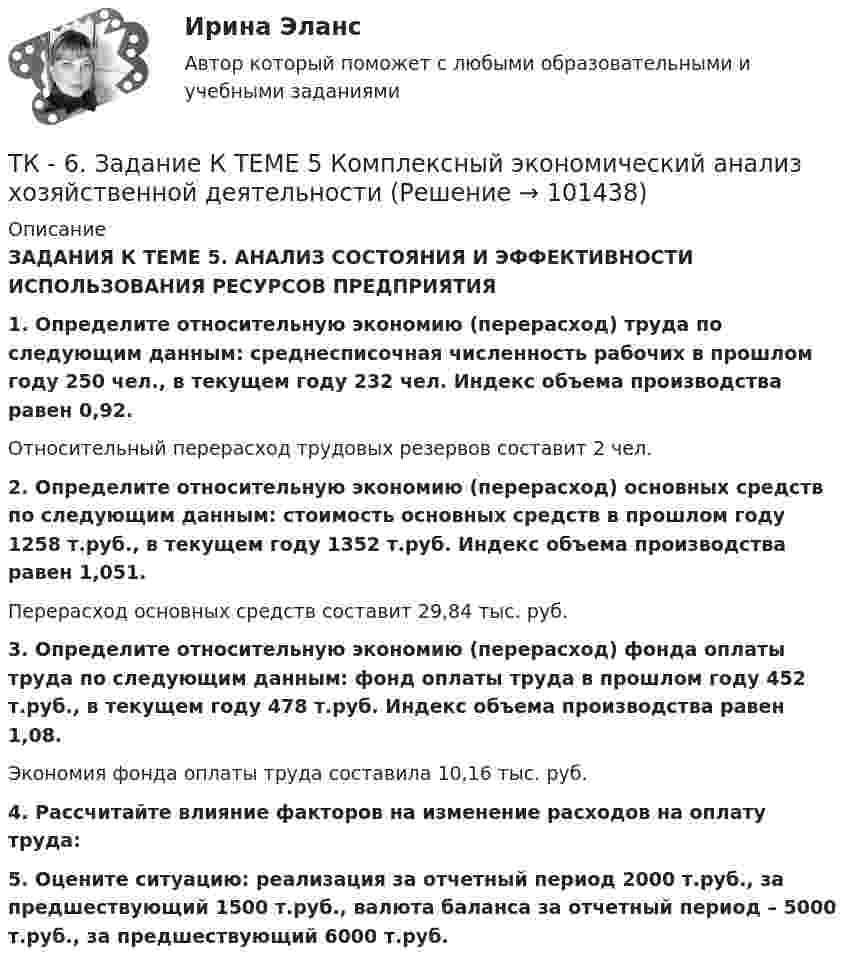 Ирина Эланс

Автор который поможет с любыми образовательными и учебными заданиями

ТК - 6. Задание К ТЕМЕ 5 Комплексный экономический анализ хозяйственной деятельности (Решение → 101438)

Описание

ЗАДАНИЯ К ТЕМЕ 5. АНАЛИЗ СОСТОЯНИЯ И ЭФФЕКТИВНОСТИ ИСПОЛЬЗОВАНИЯ РЕСУРСОВ ПРЕДПРИЯТИЯ

1. Определите относительную экономию (перерасход) труда по следующим данным: среднесписочная численность рабочих в прошлом году 250 чел., в текущем году 232 чел. Индекс объема производства равен 0,92.

Относительный перерасход трудовых резервов составит 2 чел.

2. Определите относительную экономию (перерасход) основных средств по следующим данным: стоимость основных средств в прошлом году 1258 т.руб., в текущем году 1352 т.руб. Индекс объема производства равен 1,051.

Перерасход основных средств составит 29,84 тыс. руб.

3. Определите относительную экономию (перерасход) фонда оплаты труда по следующим данным: фонд оплаты труда в прошлом году 452 т.руб., в текущем году 478 т.руб. Индекс объема производства равен 1,08.

Экономия фонда оплаты труда составила 10,16 тыс. руб.

4. Рассчитайте влияние факторов на изменение расходов на оплату труда:

5. Оцените ситуацию: реализация за отчетный период 2000 т.руб., за предшествующий 1500 т.руб., валюта баланса за отчетный период – 5000 т.руб., за предшествующий 6000 т.руб.